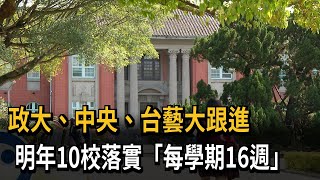 政大、中央、台藝大跟進

明年10校落實「每學期16週」